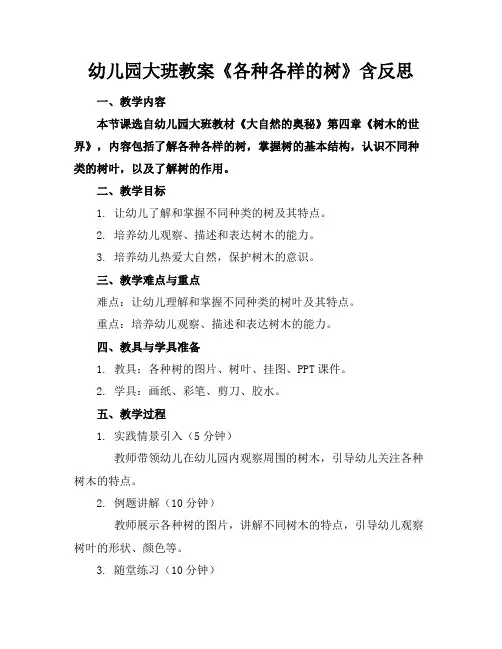 幼儿园大班教案《各种各样的树》含反思

一、教学内容

本节课选自幼儿园大班教材《大自然的奥秘》第四章《树木的世界》，内容包括了解各种各样的树，掌握树的基本结构，认识不同种类的树叶，以及了解树的作用。

二、教学目标

1. 让幼儿了解和掌握不同种类的树及其特点。

2. 培养幼儿观察、描述和表达树木的能力。

3. 培养幼儿热爱大自然，保护树木的意识。

三、教学难点与重点

难点：让幼儿理解和掌握不同种类的树叶及其特点。

重点：培养幼儿观察、描述和表达树木的能力。

四、教具与学具准备

1. 教具：各种树的图片、树叶、挂图、PPT 课件。

2. 学具：画纸、彩笔、剪刀、胶水。

五、教学过程

1. 实践情景引入（5 分钟）

教师带领幼儿在幼儿园内观察周围的树木，引导幼儿关注各种树木的特点。

2. 例题讲解（10 分钟）

教师展示各种树的图片，讲解不同树木的特点，引导幼儿观察树叶的形状、颜色等。

3. 随堂练习（10 分钟）